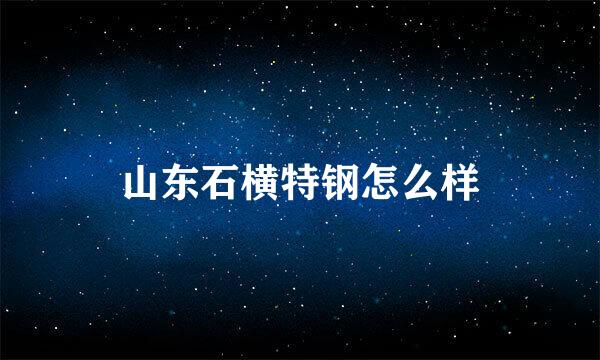 山东石横特钢怎么样